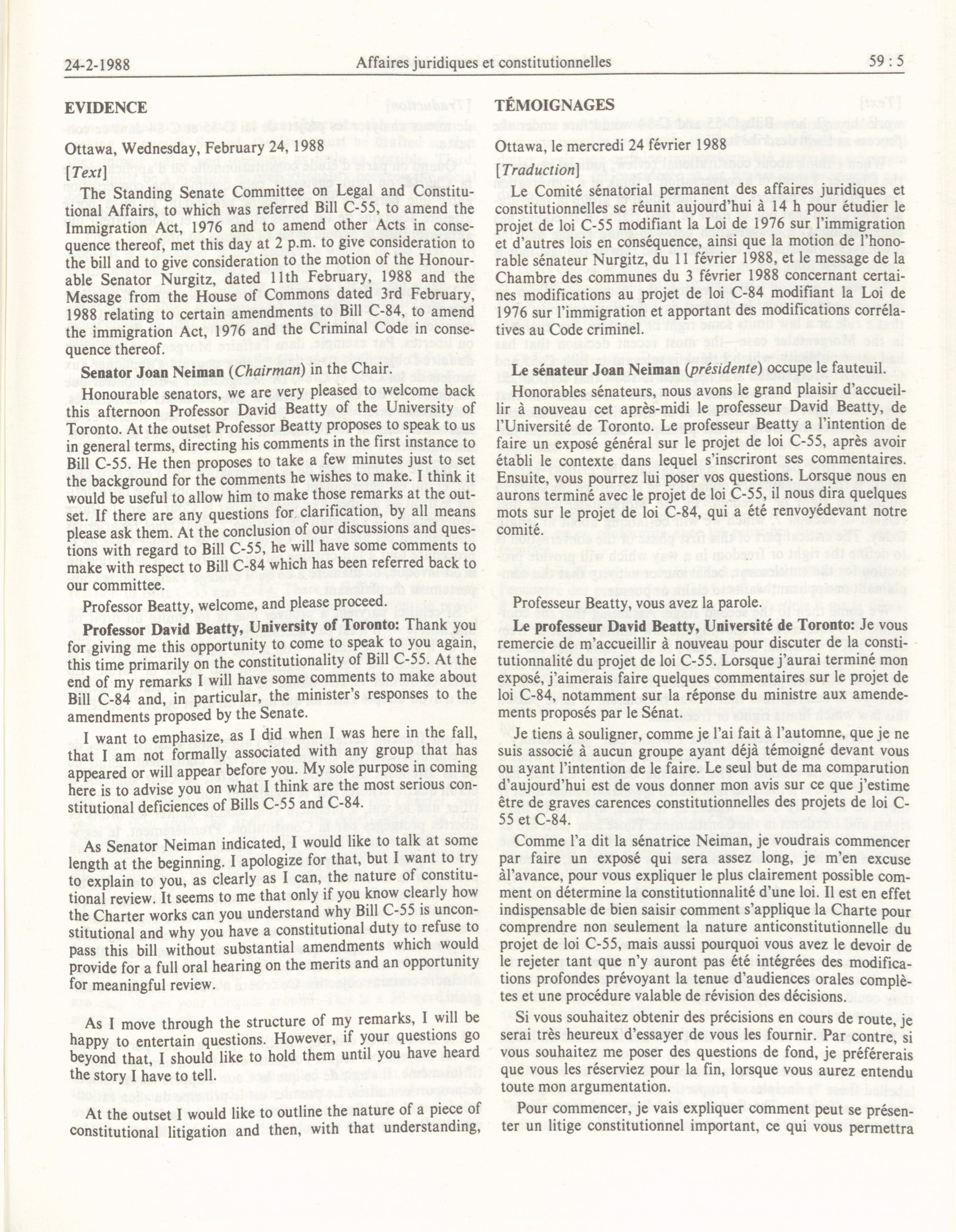 24-2-1988 Affaires juridiques et constitutionnelles 59 : 5

EVIDENCE

Ottawa, Wednesday, February 24, 1988

[Text]

The Standing Senate Committee on Legal and Constitutional Affairs, to which was referred Bill C-55, to amend the Immigration Act, 1976 and to amend other Acts in consequence thereof, met this day at 2 p.m. to give consideration to the bill and to give consideration to the motion of the Honourable Senator Nurgitz, dated 11th February, 1988 and the Message from the House of Commons dated 3rd February, 1988 relating to certain amendments to Bill C-84, to amend the immigration Act, 1976 and the Criminal Code in consequence thereof.

Senator Joan Neiman (Chairman) in the Chair.

Honourable senators, we are very pleased to welcome back this afternoon Professor David Beatty of the University of Toronto. At the outset Professor Beatty proposes to speak to us in general terms, directing his comments in the first instance to Bill C-55. He then proposes to take a few minutes just to set the background for the comments he wishes to make. I think it would be useful to allow him to make those remarks at the outset. If there are any questions for clarification, by all means please ask them. At the conclusion of our discussions and questions with regard to Bill C-55, he will have some comments to make with respect to Bill C-84 which has been referred back to our committee.

Professor Beatty, welcome, and please proceed.

Professor David Beatty, University of Toronto: Thank you for giving me this opportunity to come to speak to you again, this time primarily on the constitutionality of Bill C-55. At the end of my remarks I will have some comments to make about Bill C-84 and, in particular, the minister's responses to the amendments proposed by the Senate.

I want to emphasize, as I did when I was here in the fall, that I am not formally associated with any group that has appeared or will appear before you. My sole purpose in coming here is to advise you on what I think are the most serious constitutional deficiences of Bills C-55 and C-84.

As Senator Neiman indicated, I would like to talk at some length at the beginning. I apologize for that, but I want to try to explain to you, as clearly as I can, the nature of constitutional review. It seems to me that only if you know clearly how the Charter works can you understand why Bill C-55 is unconstitutional and why you have a constitutional duty to refuse to pass this bill without substantial amendments which would provide for a full oral hearing on the merits and an opportunity for meaningful review.

As I move through the structure of my remarks, I will be happy to entertain questions. However, if your questions go beyond that, I should like to hold them until you have heard the story I have to tell.

At the outset I would like to outline the nature of a piece of constitutional litigation and then, with that understanding,

TÉMOIGNAGES

Ottawa, le mercredi 24 février 1988

[Traduction]

Le Comité sénatorial permanent des affaires juridiques et constitutionnelles se réunit aujourd'hui à 14 h pour étudier le projet de loi C-55 modifiant la Loi de 1976 sur l'immigration et d'autres lois en conséquence, ainsi que la motion de l'honorable sénateur Nurgitz, du 11 février 1988, et le message de la Chambre des communes du 3 février 1988 concernant certaines modifications au projet de loi C-84 modifiant la Loi de 1976 sur l'immigration et apportant des modifications corrélatives au Code criminel.

Le sénateur Joan Neiman (présidente) occupe le fauteuil.

Honorables sénateurs, nous avons le grand plaisir d'accueillir à nouveau cet après-midi le professeur David Beatty, de l'Université de Toronto. Le professeur Beatty a l'intention de faire un exposé général sur le projet de loi C-55, après avoir établi le contexte dans lequel s'inscriront ses commentaires. Ensuite, vous pourrez lui poser vos questions. Lorsque nous en aurons terminé avec le projet de loi C-55, il nous dira quelques mots sur le projet de loi C-84, qui a été renvoyédevant notre comité.

Professeur Beatty, vous avez la parole.

Le professeur David Beatty, Université de Toronto: Je vous remercie de m'accueillir à nouveau pour discuter de la constitutionnalité du projet de loi C-55. Lorsque j'aurai terminé mon exposé, j'aimerais faire quelques commentaires sur le projet de loi C-84, notamment sur la réponse du ministre aux amendements proposés par le Sénat.

Je tiens à souligner, comme je l'ai fait à l'automne, que je ne suis associé à aucun groupe ayant déjà témoigné devant vous ou ayant l'intention de le faire. Le seul but de ma comparution d'aujourd'hui est de vous donner mon avis sur ce que j'estime être de graves carences constitutionnelles des projets de loi C-55 et C-84.

Comme l'a dit la sénatrice Neiman, je voudrais commencer par faire un exposé qui sera assez long, je m'en excuse àl'avance, pour vous expliquer le plus clairement possible comment on détermine la constitutionnalité d'une loi. Il est en effet indispensable de bien saisir comment s'applique la Charte pour comprendre non seulement la nature anticonstitutionnelle du projet de loi C-55, mais aussi pourquoi vous avez le devoir de le rejeter tant que n'y auront pas été intégrées des modifications profondes prévoyant la tenue d'audiences orales complètes et une procédure valable de révision des décisions.

Si vous souhaitez obtenir des précisions en cours de route, je serai très heureux d'essayer de vous les fournir. Par contre, si vous souhaitez me poser des questions de fond, je préférerais que vous les réserviez pour la fin, lorsque vous aurez entendu toute mon argumentation.

Pour commencer, je vais expliquer comment peut se présenter un litige constitutionnel important, ce qui vous permettra